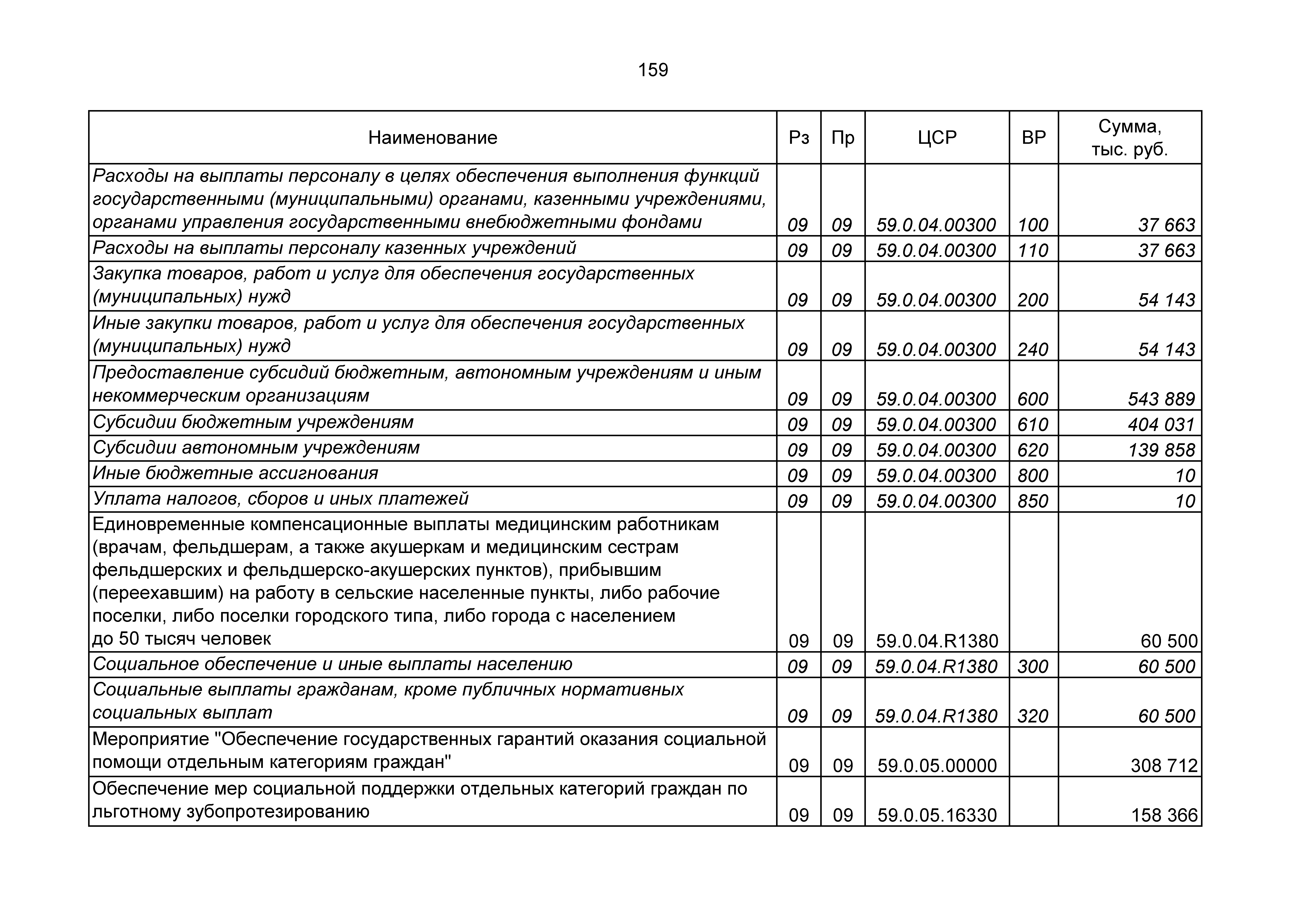 159

| Наименование | Рз | Пр | ЦСР | ВР | Сумма, тыс. руб. |
|---|---|---|---|---|---|
| Расходы на выплаты персоналу в целях обеспечения выполнения функций государственными (муниципальными) органами, казенными учреждениями, органами управления государственными внебюджетными фондами | 09 | 09 | 59.0.04.00300 | 100 | 37 663 |
| Расходы на выплаты персоналу казенных учреждений | 09 | 09 | 59.0.04.00300 | 110 | 37 663 |
| Закупка товаров, работ и услуг для обеспечения государственных (муниципальных) нужд | 09 | 09 | 59.0.04.00300 | 200 | 54 143 |
| Иные закупки товаров, работ и услуг для обеспечения государственных (муниципальных) нужд | 09 | 09 | 59.0.04.00300 | 240 | 54 143 |
| Предоставление субсидий бюджетным, автономным учреждениям и иным некоммерческим организациям | 09 | 09 | 59.0.04.00300 | 600 | 543 889 |
| Субсидии бюджетным учреждениям | 09 | 09 | 59.0.04.00300 | 610 | 404 031 |
| Субсидии автономным учреждениям | 09 | 09 | 59.0.04.00300 | 620 | 139 858 |
| Иные бюджетные ассигнования | 09 | 09 | 59.0.04.00300 | 800 | 10 |
| Уплата налогов, сборов и иных платежей | 09 | 09 | 59.0.04.00300 | 850 | 10 |
| Единовременные компенсационные выплаты медицинским работникам (врачам, фельдшерам, а также акушеркам и медицинским сестрам фельдшерских и фельдшерско-акушерских пунктов), прибывшим (переехавшим) на работу в сельские населенные пункты, либо рабочие поселки, либо поселки городского типа, либо города с населением до 50 тысяч человек | 09 | 09 | 59.0.04.R1380 | | 60 500 |
| Социальное обеспечение и иные выплаты населению | 09 | 09 | 59.0.04.R1380 | 300 | 60 500 |
| Социальные выплаты гражданам, кроме публичных нормативных социальных выплат | 09 | 09 | 59.0.04.R1380 | 320 | 60 500 |
| Мероприятие "Обеспечение государственных гарантий оказания социальной помощи отдельным категориям граждан" | 09 | 09 | 59.0.05.00000 | | 308 712 |
| Обеспечение мер социальной поддержки отдельных категорий граждан по льготному зубопротезированию | 09 | 09 | 59.0.05.16330 | | 158 366 |